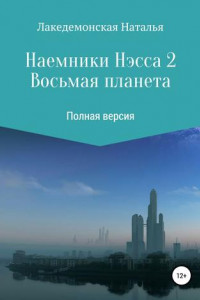 Лакедемонская Наталья

Наемники Нэсса 2
Восьмая планета

Полная версия

12+